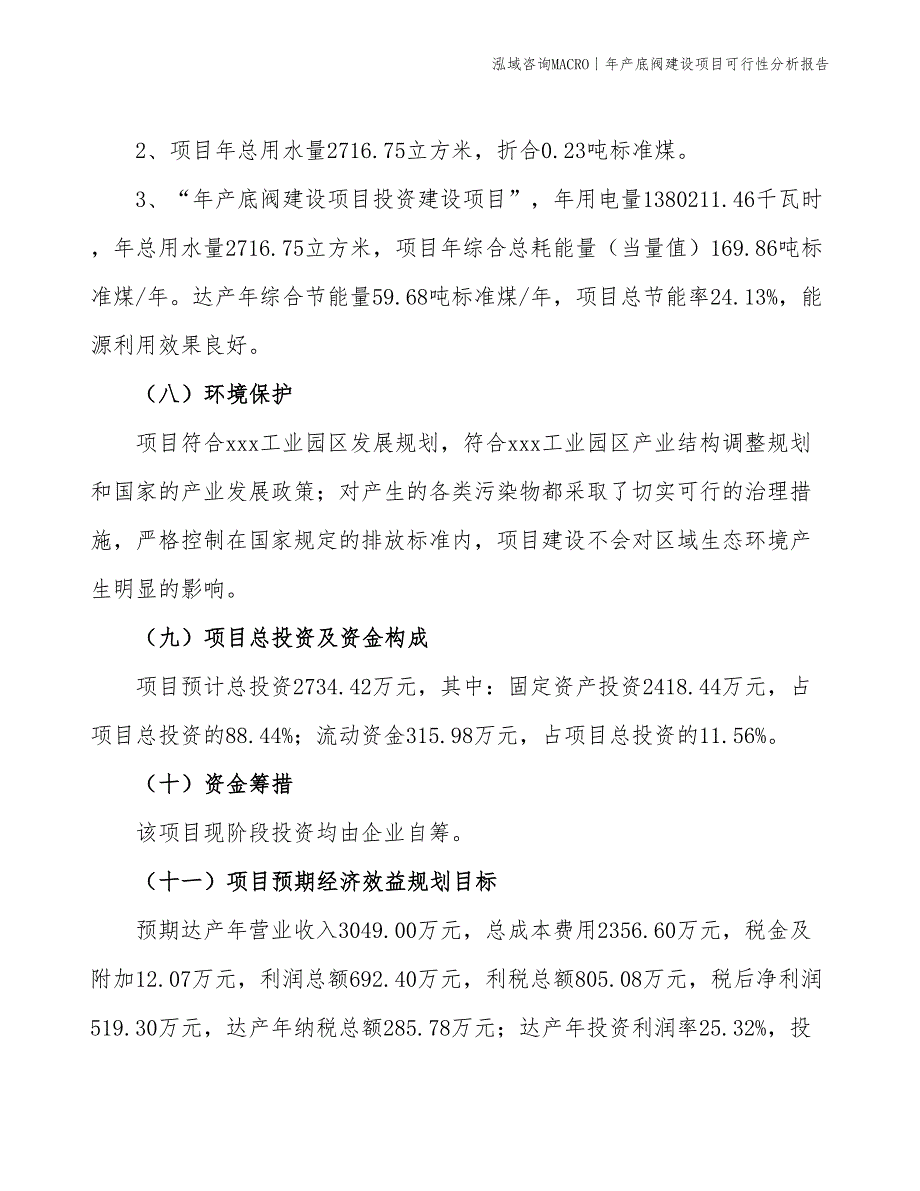 泓域咨询MACRO | 年产底阀建设项目可行性分析报告

2、项目年总用水量2716.75立方米，折合0.23吨标准煤。

3、“年产底阀建设项目投资建设项目”，年用电量1380211.46千瓦时，年总用水量2716.75立方米，项目年综合总耗能量（当量值）169.86吨标准煤/年。达产年综合节能量59.68吨标准煤/年，项目总节能率24.13%，能源利用效果良好。

（八）环境保护

项目符合xxx工业园区发展规划，符合xxx工业园区产业结构调整规划和国家的产业发展政策；对产生的各类污染物都采取了切实可行的治理措施，严格控制在国家规定的排放标准内，项目建设不会对区域生态环境产生明显的影响。

（九）项目总投资及资金构成

项目预计总投资2734.42万元，其中：固定资产投资2418.44万元，占项目总投资的88.44%；流动资金315.98万元，占项目总投资的11.56%。

（十）资金筹措

该项目现阶段投资均由企业自筹。

（十一）项目预期经济效益规划目标

预期达产年营业收入3049.00万元，总成本费用2356.60万元，税金及附加12.07万元，利润总额692.40万元，利税总额805.08万元，税后净利润519.30万元，达产年纳税总额285.78万元；达产年投资利润率25.32%，投